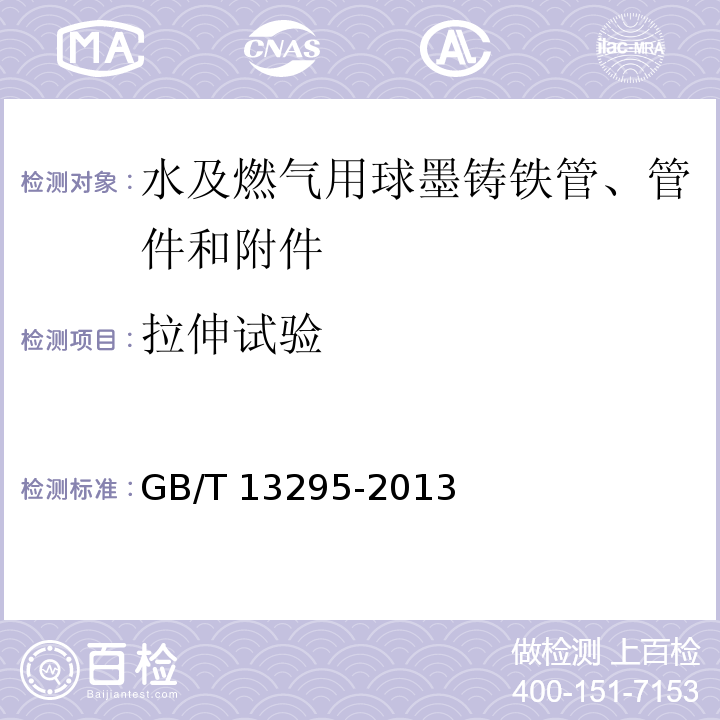 MA CNAS AL ilac-MRA

检测对象：水及燃气用球墨铸铁管、管件和附件

检测项目：拉伸试验

检测标准：GB/T 13295-2013

百检
Baijiantest.com

做检测 上百检
400-151-7153